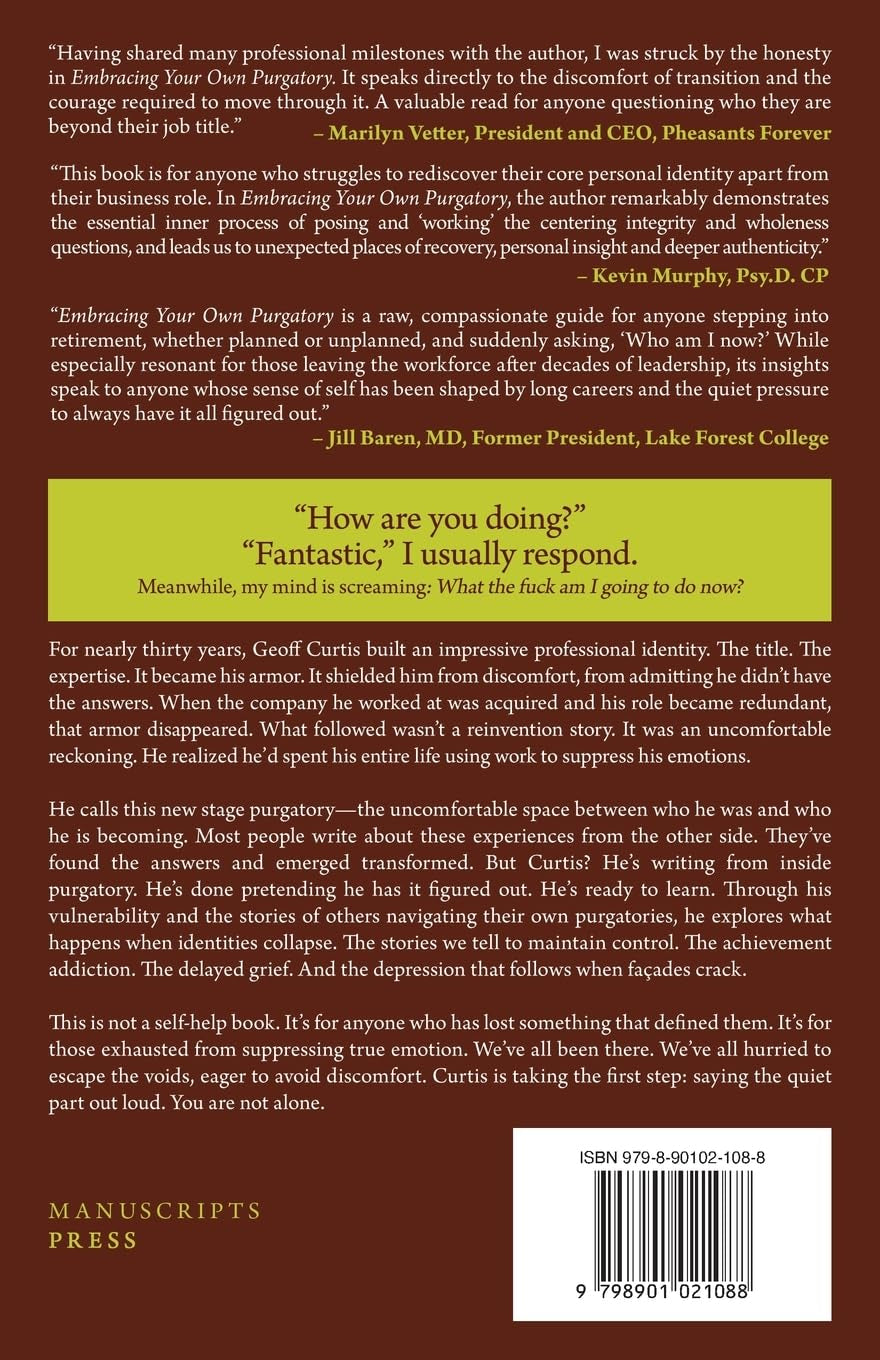 "Having shared many professional milestones with the author, I was struck by the honesty in Embracing Your Own Purgatory. It speaks directly to the discomfort of transition and the courage required to move through it. A valuable read for anyone questioning who they are beyond their job title."

– Marilyn Vetter, President and CEO, Pheasants Forever

"This book is for anyone who struggles to rediscover their core personal identity apart from their business role. In Embracing Your Own Purgatory, the author remarkably demonstrates the essential inner process of posing and 'working' the centering integrity and wholeness questions, and leads us to unexpected places of recovery, personal insight and deeper authenticity."

– Kevin Murphy, Psy.D. CP

"Embracing Your Own Purgatory is a raw, compassionate guide for anyone stepping into retirement, whether planned or unplanned, and suddenly asking, 'Who am I now?' While especially resonant for those leaving the workforce after decades of leadership, its insights speak to anyone whose sense of self has been shaped by long careers and the quiet pressure to always have it all figured out."

– Jill Baren, MD, Former President, Lake Forest College

"How are you doing?"
"Fantastic," I usually respond.
Meanwhile, my mind is screaming: What the fuck am I going to do now?

For nearly thirty years, Geoff Curtis built an impressive professional identity. The title. The expertise. It became his armor. It shielded him from discomfort, from admitting he didn't have the answers. When the company he worked at was acquired and his role became redundant, that armor disappeared. What followed wasn't a reinvention story. It was an uncomfortable reckoning. He realized he'd spent his entire life using work to suppress his emotions.

He calls this new stage purgatory—the uncomfortable space between who he was and who he is becoming. Most people write about these experiences from the other side. They've found the answers and emerged transformed. But Curtis? He's writing from inside purgatory. He's done pretending he has it figured out. He's ready to learn. Through his vulnerability and the stories of others navigating their own purgatories, he explores what happens when identities collapse. The stories we tell to maintain control. The achievement addiction. The delayed grief. And the depression that follows when façades crack.

This is not a self-help book. It's for anyone who has lost something that defined them. It's for those exhausted from suppressing true emotion. We've all been there. We've all hurried to escape the voids, eager to avoid discomfort. Curtis is taking the first step: saying the quiet part out loud. You are not alone.

MANUSCRIPTS
PRESS

ISBN 979-8-90102-108-8

9 798901 021088